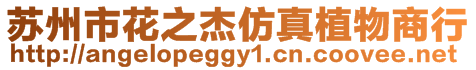 苏州市花之杰仿真植物商行
http://angelopeggy1.cn.coovee.net